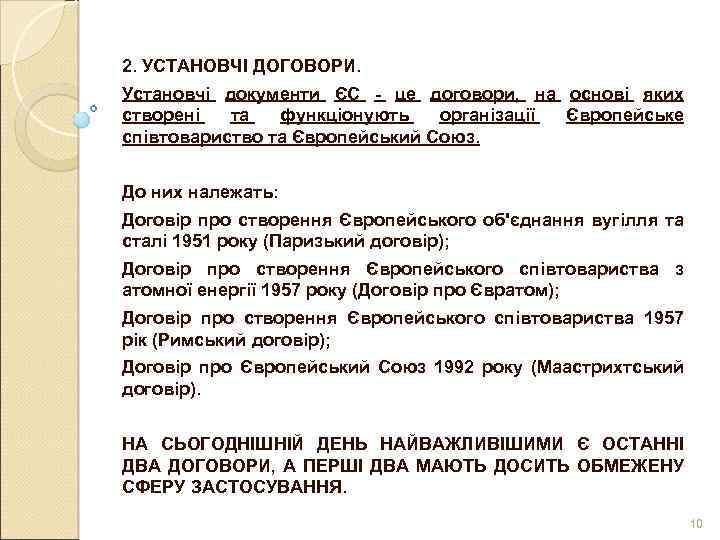 2. УСТАНОВЧІ ДОГОВОРИ.

Установчі документи ЄС - це договори, на основі яких створені та функціонують організації Європейське співтовариство та Європейський Союз.

До них належать:

Договір про створення Європейського об'єднання вугілля та сталі 1951 року (Паризький договір);

Договір про створення Європейського співтовариства з атомної енергії 1957 року (Договір про Євратом);

Договір про створення Європейського співтовариства 1957 рік (Римський договір);

Договір про Європейський Союз 1992 року (Маастрихтський договір).

НА СЬОГОДНІШНІЙ ДЕНЬ НАЙВАЖЛИВІШИМИ Є ОСТАННІ ДВА ДОГОВОРИ, А ПЕРШІ ДВА МАЮТЬ ДОСИТЬ ОБМЕЖЕНУ СФЕРУ ЗАСТОСУВАННЯ.

10